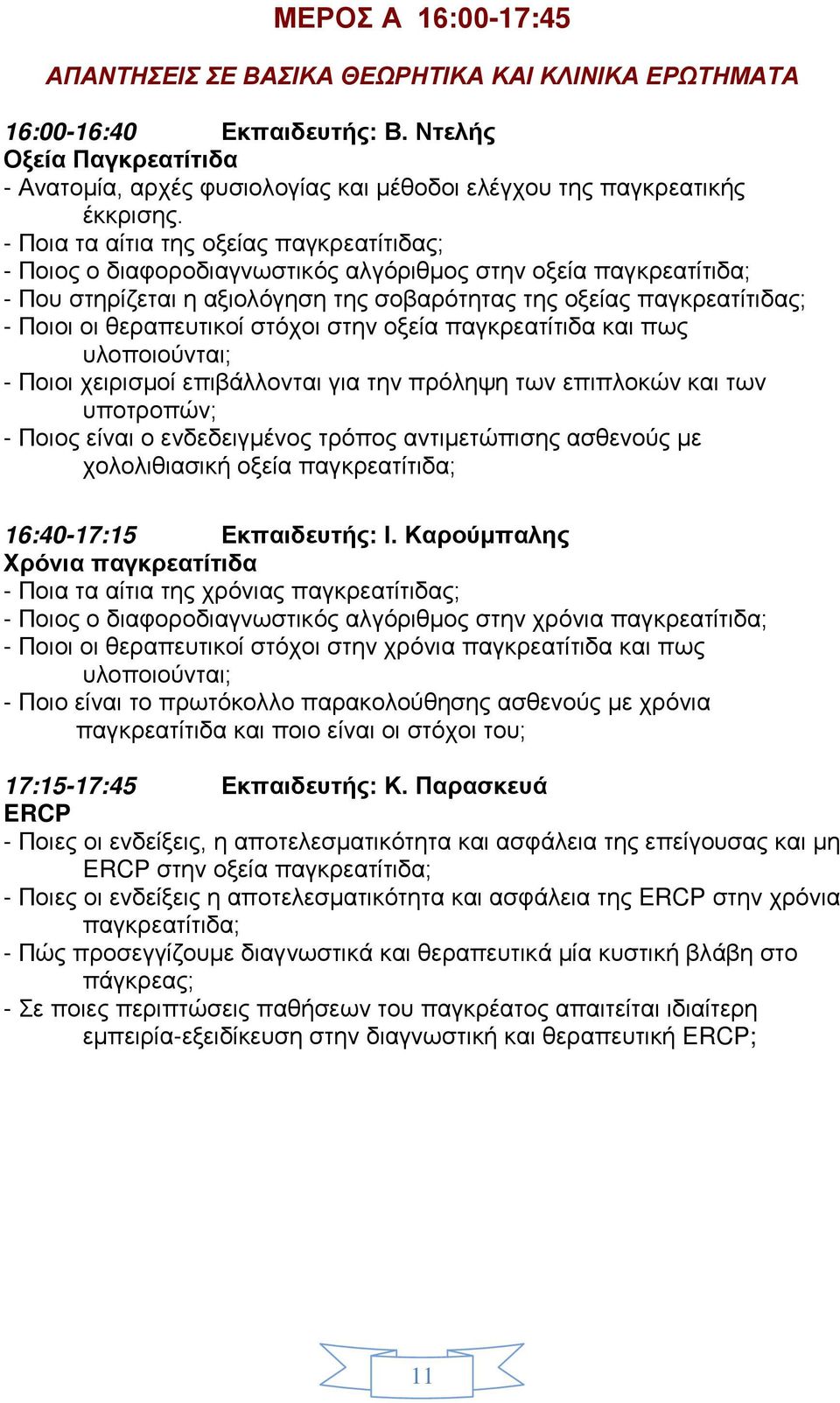 ΜΕΡΟΣ Α 16:00-17:45

ΑΠΑΝΤΗΣΕΙΣ ΣΕ ΒΑΣΙΚΑ ΘΕΩΡΗΤΙΚΑ ΚΑΙ ΚΛΙΝΙΚΑ ΕΡΩΤΗΜΑΤΑ

16:00-16:40 Εκπαιδευτής: Β. Ντελής
Οξεία Παγκρεατίτιδα
- Ανατομία, αρχές φυσιολογίας και μέθοδοι ελέγχου της παγκρεατικής έκκρισης.
- Ποια τα αίτια της οξείας παγκρεατίτιδας;
- Ποιος ο διαφοροδιαγνωστικός αλγόριθμος στην οξεία παγκρεατίτιδα;
- Που στηρίζεται η αξιολόγηση της σοβαρότητας της οξείας παγκρεατίτιδας;
- Ποιοι οι θεραπευτικοί στόχοι στην οξεία παγκρεατίτιδα και πως υλοποιούνται;
- Ποιοι χειρισμοί επιβάλλονται για την πρόληψη των επιπλοκών και των υποτροπών;
- Ποιος είναι ο ενδεδειγμένος τρόπος αντιμετώπισης ασθενούς με χολολιθιασική οξεία παγκρεατίτιδα;

16:40-17:15 Εκπαιδευτής: Ι. Καρούμπαλης
Χρόνια παγκρεατίτιδα
- Ποια τα αίτια της χρόνιας παγκρεατίτιδας;
- Ποιος ο διαφοροδιαγνωστικός αλγόριθμος στην χρόνια παγκρεατίτιδα;
- Ποιοι οι θεραπευτικοί στόχοι στην χρόνια παγκρεατίτιδα και πως υλοποιούνται;
- Ποιο είναι το πρωτόκολλο παρακολούθησης ασθενούς με χρόνια παγκρεατίτιδα και ποιο είναι οι στόχοι του;

17:15-17:45 Εκπαιδευτής: Κ. Παρασκευά
ERCP
- Ποιες οι ενδείξεις, η αποτελεσματικότητα και ασφάλεια της επείγουσας και μη ERCP στην οξεία παγκρεατίτιδα;
- Ποιες οι ενδείξεις η αποτελεσματικότητα και ασφάλεια της ERCP στην χρόνια παγκρεατίτιδα;
- Πώς προσεγγίζουμε διαγνωστικά και θεραπευτικά μία κυστική βλάβη στο πάγκρεας;
- Σε ποιες περιπτώσεις παθήσεων του παγκρέατος απαιτείται ιδιαίτερη εμπειρία-εξειδίκευση στην διαγνωστική και θεραπευτική ERCP;

11